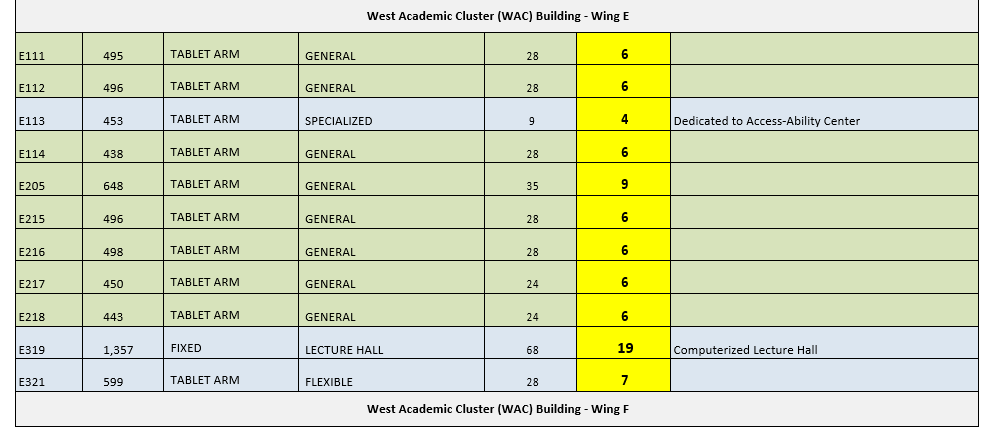 West Academic Cluster (WAC) Building - Wing E

| | | | | | | |
|---|---|---|---|---|---|---|
| E111 | 495 | TABLET ARM | GENERAL | 28 | 6 | |
| E112 | 496 | TABLET ARM | GENERAL | 28 | 6 | |
| E113 | 453 | TABLET ARM | SPECIALIZED | 9 | 4 | Dedicated to Access-Ability Center |
| E114 | 438 | TABLET ARM | GENERAL | 28 | 6 | |
| E205 | 648 | TABLET ARM | GENERAL | 35 | 9 | |
| E215 | 496 | TABLET ARM | GENERAL | 28 | 6 | |
| E216 | 498 | TABLET ARM | GENERAL | 28 | 6 | |
| E217 | 450 | TABLET ARM | GENERAL | 24 | 6 | |
| E218 | 443 | TABLET ARM | GENERAL | 24 | 6 | |
| E319 | 1,357 | FIXED | LECTURE HALL | 68 | 19 | Computerized Lecture Hall |
| E321 | 599 | TABLET ARM | FLEXIBLE | 28 | 7 | |

West Academic Cluster (WAC) Building - Wing F